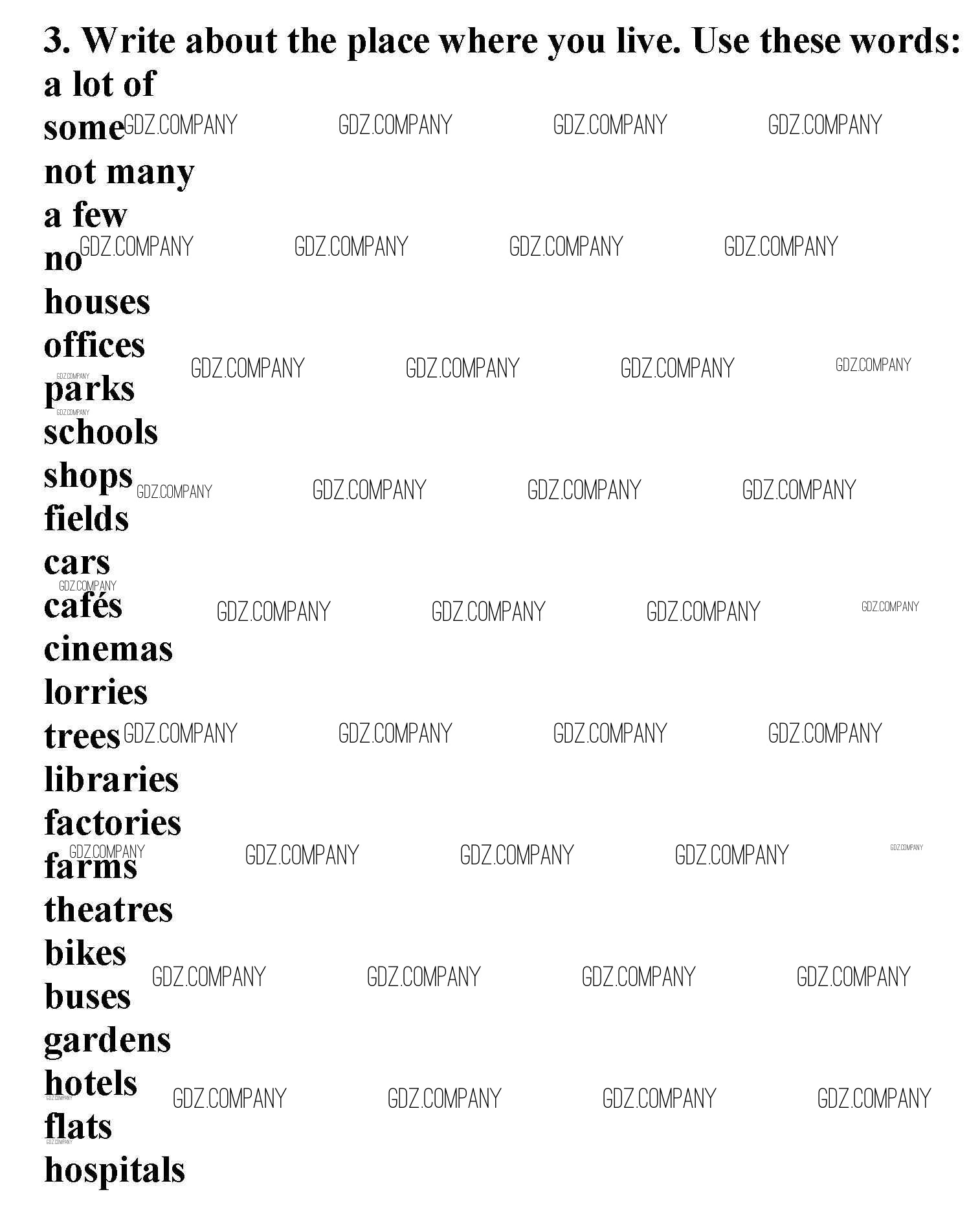 3. Write about the place where you live. Use these words:
a lot of
some
not many
a few
no
houses
offices
parks
schools
shops
fields
cars
cafés
cinemas
lorries
trees
libraries
factories
farms
theatres
bikes
buses
gardens
hotels
flats
hospitals

GDZ.COMPANY